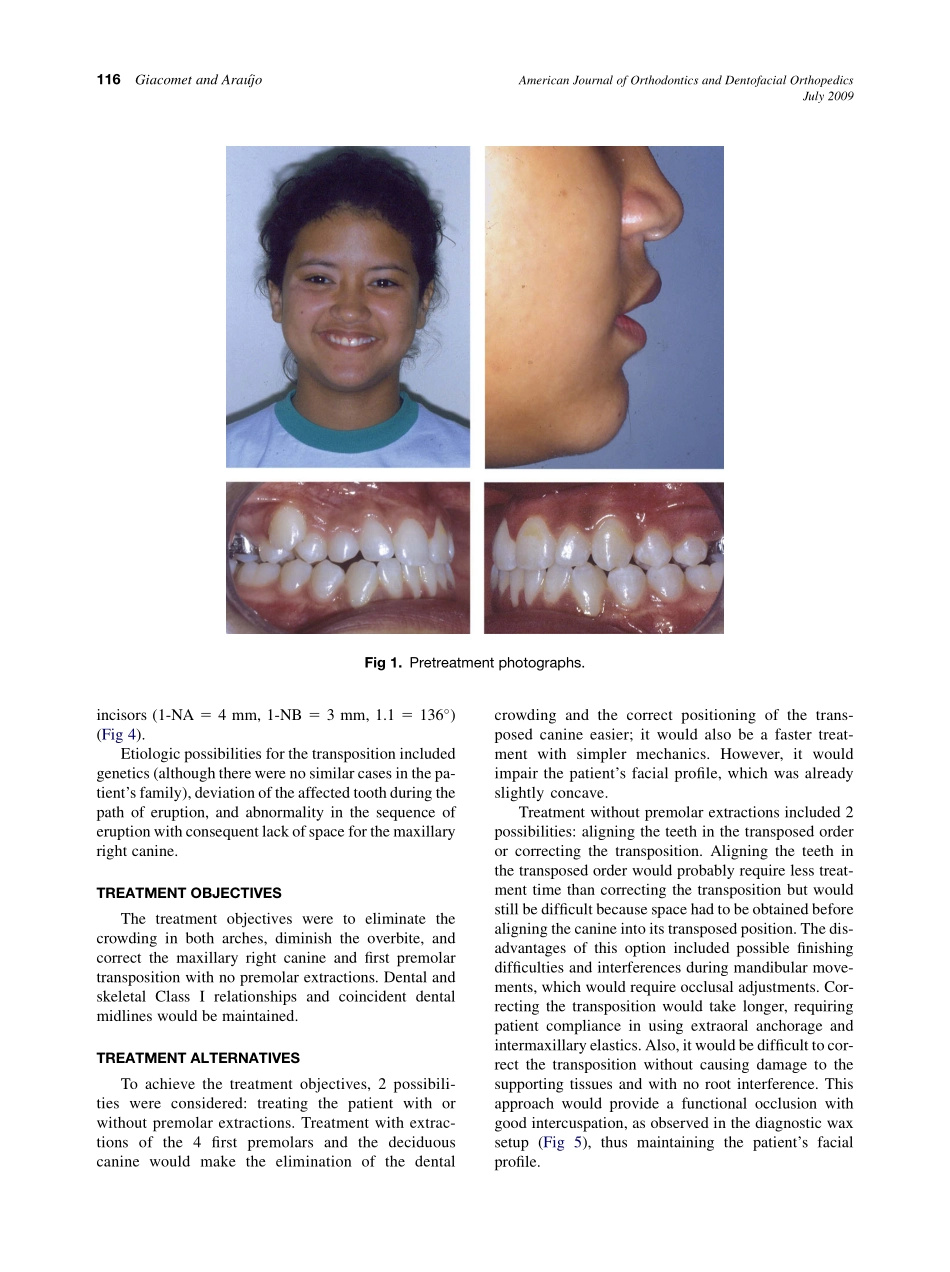 116 Giacomet and Araújo

American Journal of Orthodontics and Dentofacial Orthopedics
July 2009

Fig 1. Pretreatment photographs.

incisors (1-NA = 4 mm, 1-NB = 3 mm, 1.1 = 136°) (Fig 4).

Etiologic possibilities for the transposition included genetics (although there were no similar cases in the patient's family), deviation of the affected tooth during the path of eruption, and abnormality in the sequence of eruption with consequent lack of space for the maxillary right canine.

TREATMENT OBJECTIVES

The treatment objectives were to eliminate the crowding in both arches, diminish the overbite, and correct the maxillary right canine and first premolar transposition with no premolar extractions. Dental and skeletal Class I relationships and coincident dental midlines would be maintained.

TREATMENT ALTERNATIVES

To achieve the treatment objectives, 2 possibilities were considered: treating the patient with or without premolar extractions. Treatment with extractions of the 4 first premolars and the deciduous canine would make the elimination of the dental crowding and the correct positioning of the transposed canine easier; it would also be a faster treatment with simpler mechanics. However, it would impair the patient's facial profile, which was already slightly concave.

Treatment without premolar extractions included 2 possibilities: aligning the teeth in the transposed order or correcting the transposition. Aligning the teeth in the transposed order would probably require less treatment time than correcting the transposition but would still be difficult because space had to be obtained before aligning the canine into its transposed position. The disadvantages of this option included possible finishing difficulties and interferences during mandibular movements, which would require occlusal adjustments. Correcting the transposition would take longer, requiring patient compliance in using extraoral anchorage and intermaxillary elastics. Also, it would be difficult to correct the transposition without causing damage to the supporting tissues and with no root interference. This approach would provide a functional occlusion with good intercuspation, as observed in the diagnostic wax setup (Fig 5), thus maintaining the patient's facial profile.